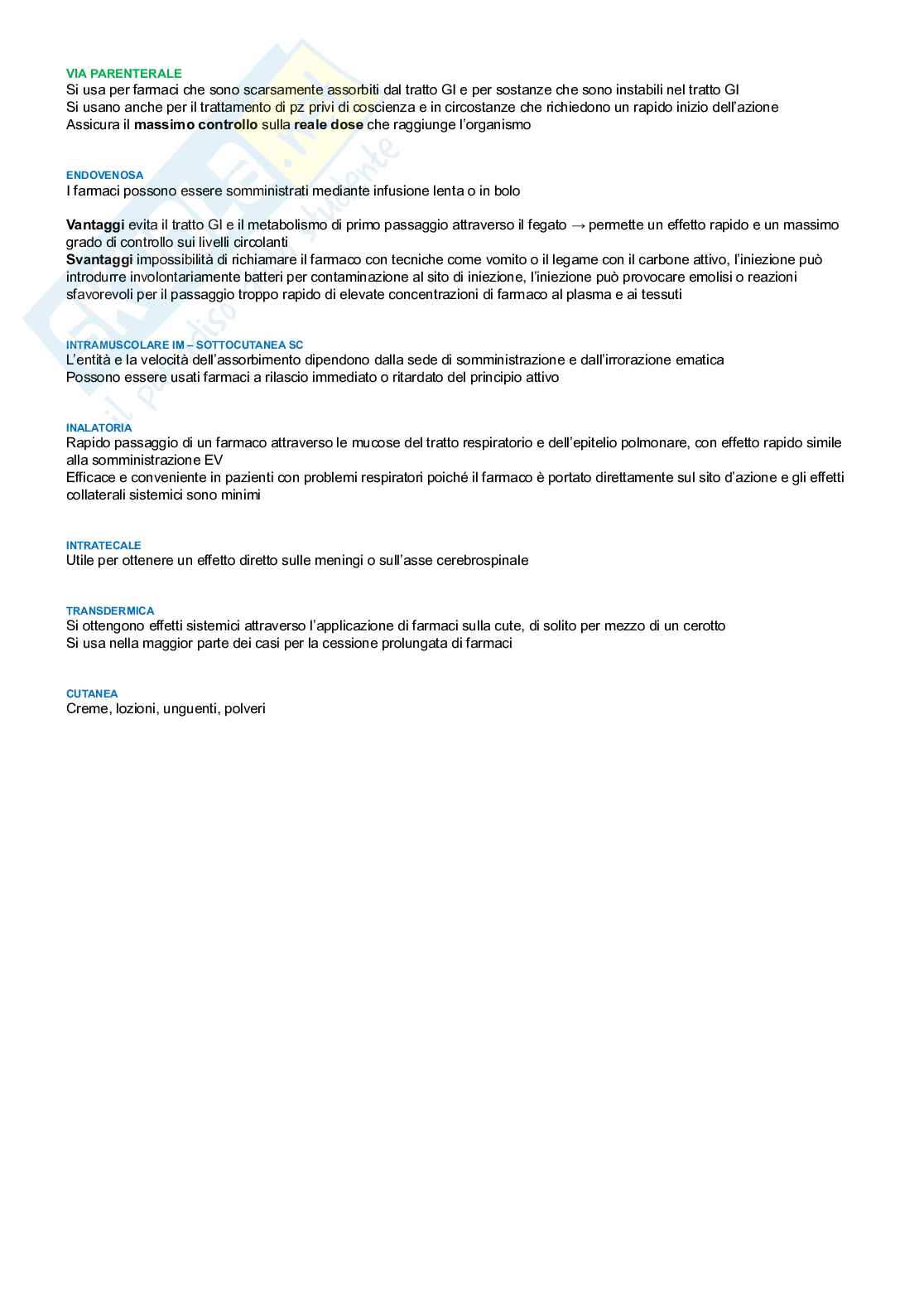 VIA PARENTERALE
Si usa per farmaci che sono scarsamente assorbiti dal tratto GI e per sostanze che sono instabili nel tratto GI
Si usano anche per il trattamento di pz privi di coscienza e in circostanze che richiedono un rapido inizio dell'azione
Assicura il massimo controllo sulla reale dose che raggiunge l'organismo

ENDOVENOSA
I farmaci possono essere somministrati mediante infusione lenta o in bolo

Vantaggi evita il tratto GI e il metabolismo di primo passaggio attraverso il fegato → permette un effetto rapido e un massimo grado di controllo sui livelli circolanti
Svantaggi impossibilità di richiamare il farmaco con tecniche come vomito o il legame con il carbone attivo, l'iniezione può introdurre involontariamente batteri per contaminazione al sito di iniezione, l'iniezione può provocare emolisi o reazioni sfavorevoli per il passaggio troppo rapido di elevate concentrazioni di farmaco al plasma e ai tessuti

INTRAMUSCOLARE IM – SOTTOCUTANEA SC
L'entità e la velocità dell'assorbimento dipendono dalla sede di somministrazione e dall'irrorazione ematica
Possono essere usati farmaci a rilascio immediato o ritardato del principio attivo

INALATORIA
Rapido passaggio di un farmaco attraverso le mucose del tratto respiratorio e dell'epitelio polmonare, con effetto rapido simile alla somministrazione EV
Efficace e conveniente in pazienti con problemi respiratori poiché il farmaco è portato direttamente sul sito d'azione e gli effetti collaterali sistemici sono minimi

INTRATECALE
Utile per ottenere un effetto diretto sulle meningi o sull'asse cerebrospinale

TRANSDERMICA
Si ottengono effetti sistemici attraverso l'applicazione di farmaci sulla cute, di solito per mezzo di un cerotto
Si usa nella maggior parte dei casi per la cessione prolungata di farmaci

CUTANEA
Creme, lozioni, unguenti, polveri

il paradiso dello studente